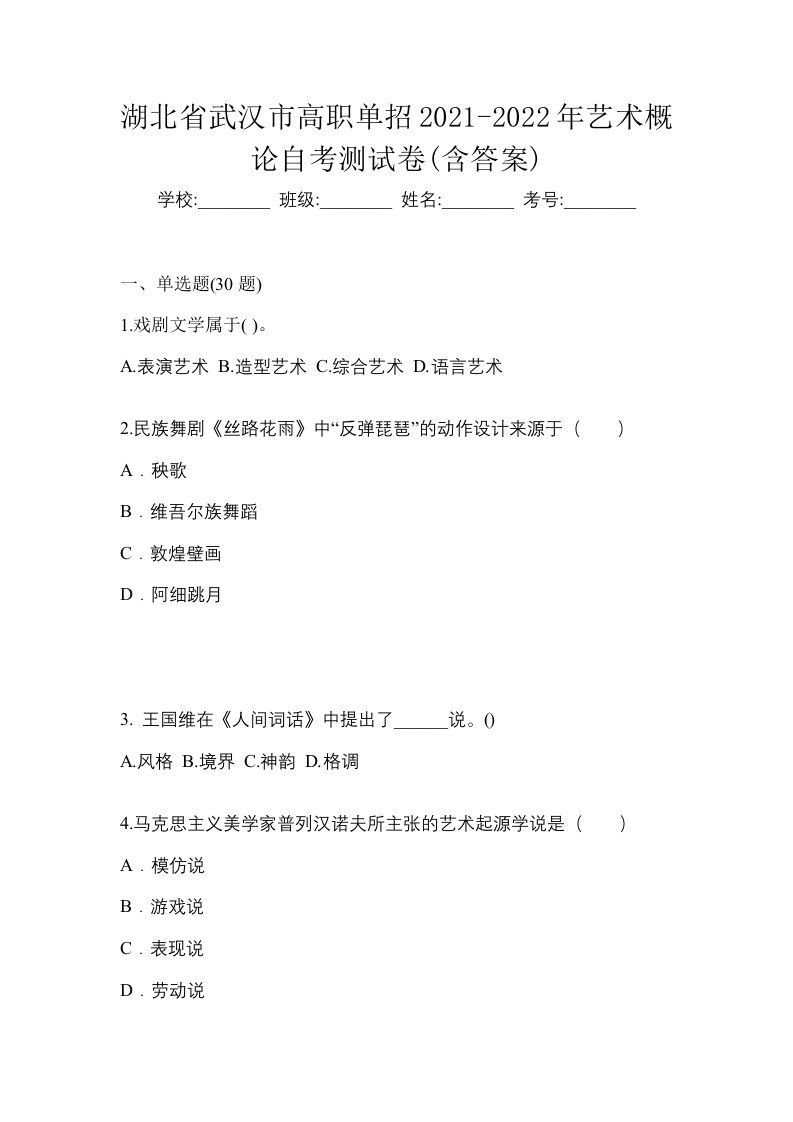 湖北省武汉市高职单招2021-2022年艺术概论自考测试卷(含答案)

学校:________ 班级:________ 姓名:________ 考号:________

一、单选题(30 题)

1.戏剧文学属于( )。

A.表演艺术 B.造型艺术 C.综合艺术 D.语言艺术

2.民族舞剧《丝路花雨》中“反弹琵琶”的动作设计来源于（ ）

A．秧歌

B．维吾尔族舞蹈

C．敦煌壁画

D．阿细跳月

3. 王国维在《人间词话》中提出了______说。()

A.风格 B.境界 C.神韵 D.格调

4.马克思主义美学家普列汉诺夫所主张的艺术起源学说是（ ）

A．模仿说

B．游戏说

C．表现说

D．劳动说